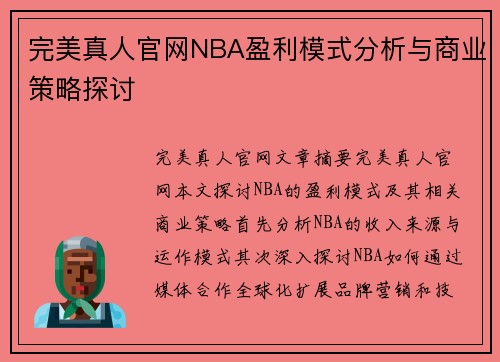 完美真人官网NBA盈利模式分析与商业策略探讨

完美真人官网文章摘要完美真人官网本文探讨NBA的盈利模式及其相关商业策略首先分析NBA的收入来源与运作模式其次深入探讨NBA如何通过媒体合作全球化扩展品牌营销和技